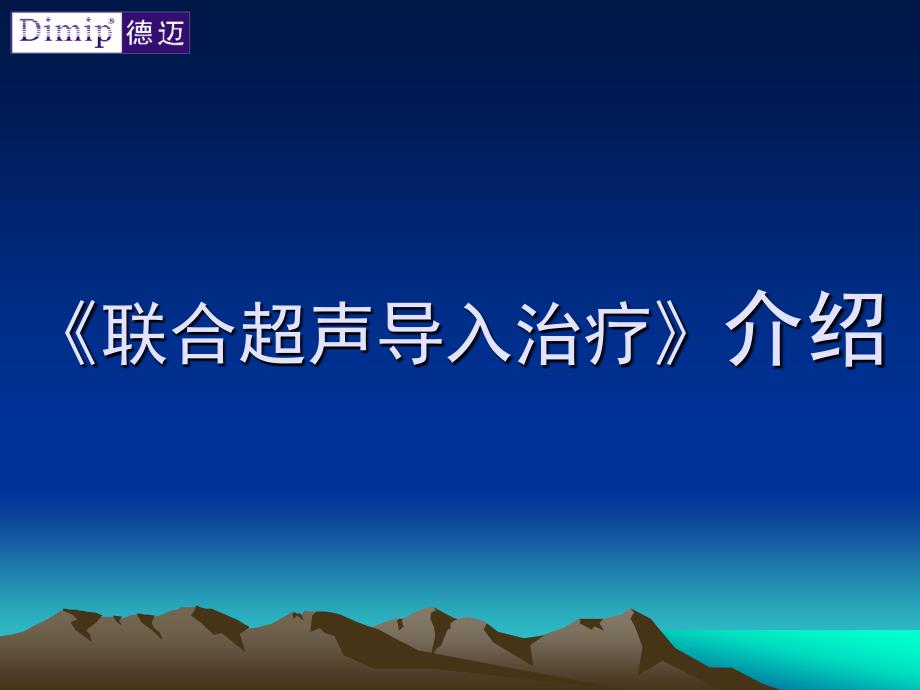 Dimip® 德迈

《联合超声导入治疗》介绍